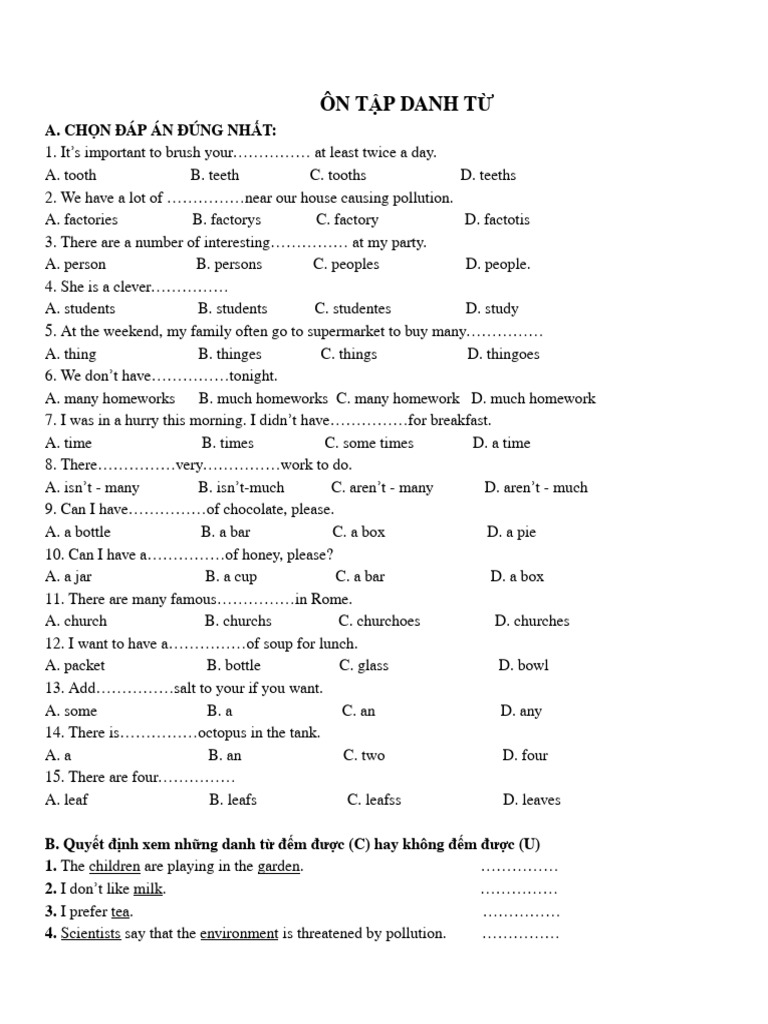 ÔN TẬP DANH TỪ

A. CHỌN ĐÁP ÁN ĐÚNG NHẤT:

1. It's important to brush your…………… at least twice a day.
A. tooth B. teeth C. tooths D. teeths

2. We have a lot of ……………near our house causing pollution.
A. factories B. factorys C. factory D. factotis

3. There are a number of interesting…………… at my party.
A. person B. persons C. peoples D. people.

4. She is a clever……………
A. students B. students C. studentes D. study

5. At the weekend, my family often go to supermarket to buy many……………
A. thing B. thinges C. things D. thingoes

6. We don't have……………tonight.
A. many homeworks B. much homeworks C. many homework D. much homework

7. I was in a hurry this morning. I didn't have……………for breakfast.
A. time B. times C. some times D. a time

8. There……………very……………work to do.
A. isn't - many B. isn't-much C. aren't - many D. aren't - much

9. Can I have……………of chocolate, please.
A. a bottle B. a bar C. a box D. a pie

10. Can I have a……………of honey, please?
A. a jar B. a cup C. a bar D. a box

11. There are many famous……………in Rome.
A. church B. churchs C. churchoes D. churches

12. I want to have a……………of soup for lunch.
A. packet B. bottle C. glass D. bowl

13. Add……………salt to your if you want.
A. some B. a C. an D. any

14. There is……………octopus in the tank.
A. a B. an C. two D. four

15. There are four……………
A. leaf B. leafs C. leafss D. leaves

B. Quyết định xem những danh từ đếm được (C) hay không đếm được (U)

1. The children are playing in the garden. ……………
2. I don't like milk. ……………
3. I prefer tea. ……………
4. Scientists say that the environment is threatened by pollution. ……………